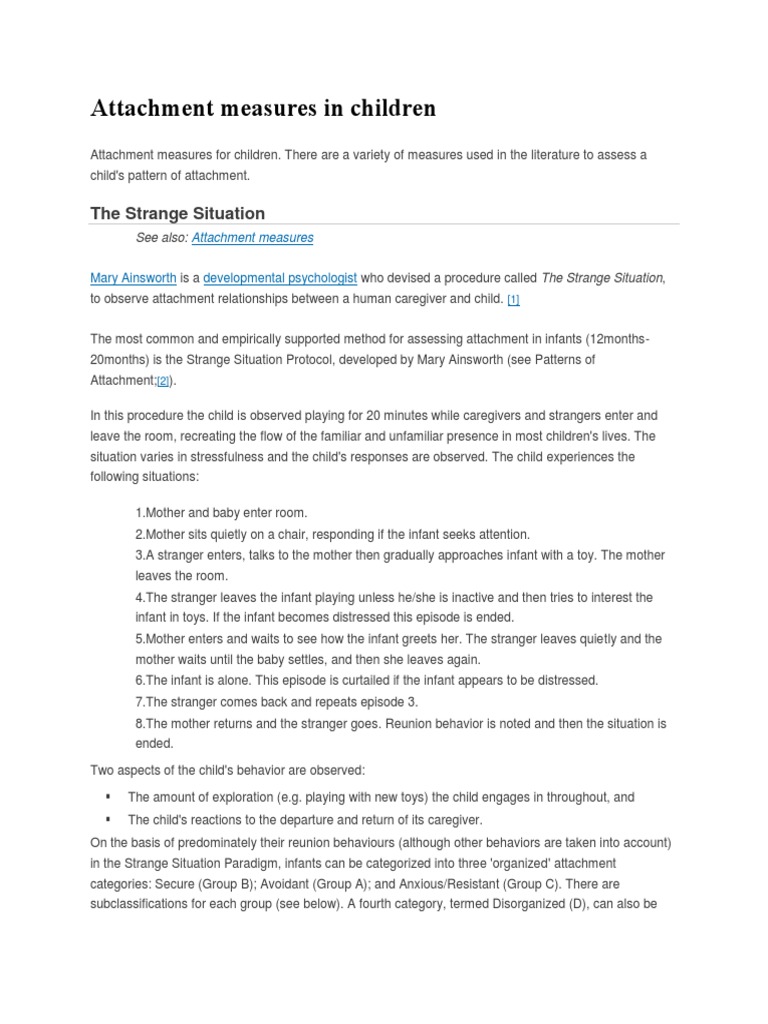 Attachment measures in children

Attachment measures for children. There are a variety of measures used in the literature to assess a child's pattern of attachment.

The Strange Situation

See also: Attachment measures

Mary Ainsworth is a developmental psychologist who devised a procedure called The Strange Situation, to observe attachment relationships between a human caregiver and child. [1]

The most common and empirically supported method for assessing attachment in infants (12months-20months) is the Strange Situation Protocol, developed by Mary Ainsworth (see Patterns of Attachment;[2]).

In this procedure the child is observed playing for 20 minutes while caregivers and strangers enter and leave the room, recreating the flow of the familiar and unfamiliar presence in most children's lives. The situation varies in stressfulness and the child's responses are observed. The child experiences the following situations:

1.Mother and baby enter room.
2.Mother sits quietly on a chair, responding if the infant seeks attention.
3.A stranger enters, talks to the mother then gradually approaches infant with a toy. The mother leaves the room.
4.The stranger leaves the infant playing unless he/she is inactive and then tries to interest the infant in toys. If the infant becomes distressed this episode is ended.
5.Mother enters and waits to see how the infant greets her. The stranger leaves quietly and the mother waits until the baby settles, and then she leaves again.
6.The infant is alone. This episode is curtailed if the infant appears to be distressed.
7.The stranger comes back and repeats episode 3.
8.The mother returns and the stranger goes. Reunion behavior is noted and then the situation is ended.

Two aspects of the child's behavior are observed:

▪ The amount of exploration (e.g. playing with new toys) the child engages in throughout, and
▪ The child's reactions to the departure and return of its caregiver.

On the basis of predominately their reunion behaviours (although other behaviors are taken into account) in the Strange Situation Paradigm, infants can be categorized into three 'organized' attachment categories: Secure (Group B); Avoidant (Group A); and Anxious/Resistant (Group C). There are subclassifications for each group (see below). A fourth category, termed Disorganized (D), can also be